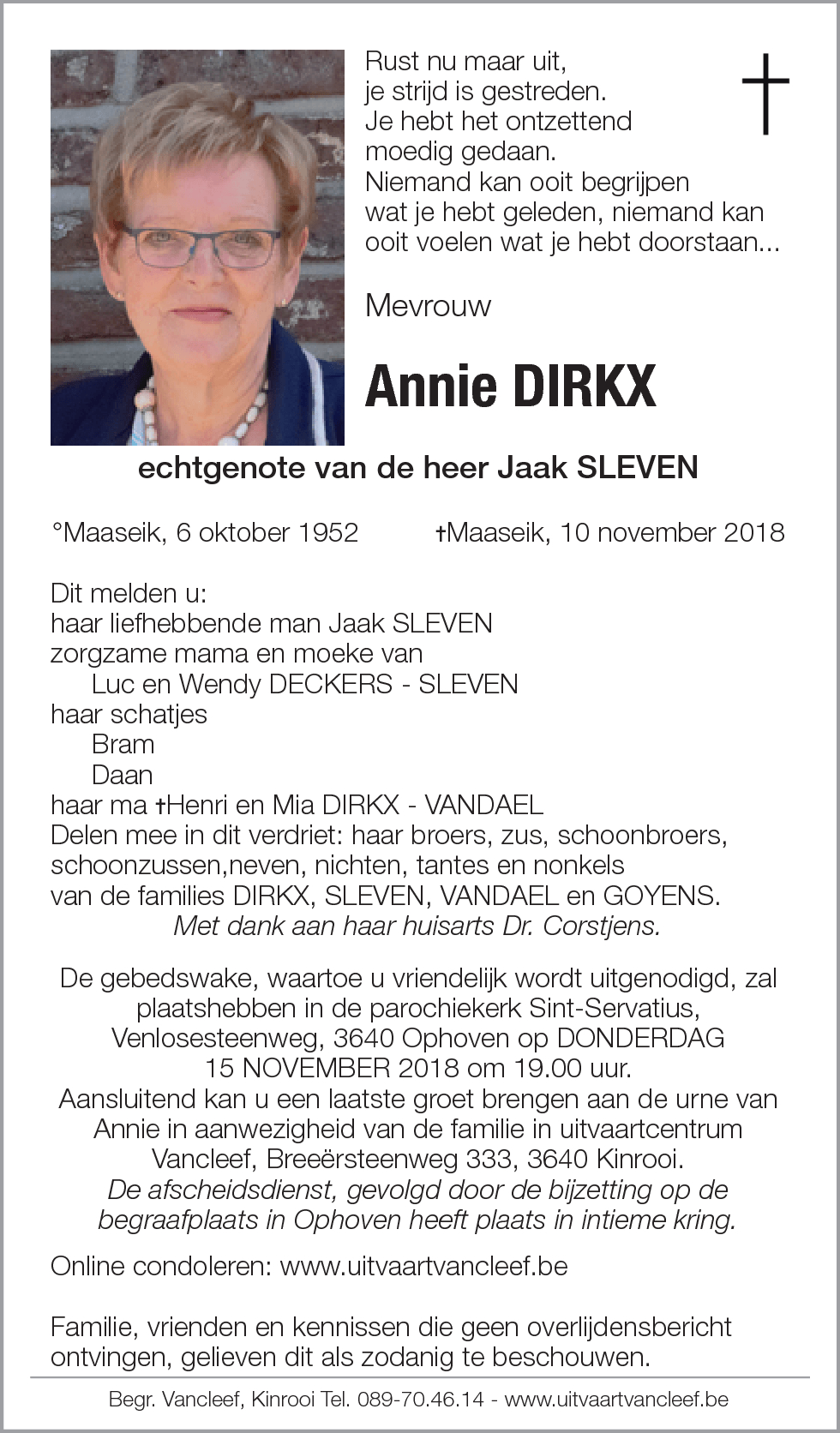 Rust nu maar uit,
je strijd is gestreden.
Je hebt het ontzettend
moedig gedaan.
Niemand kan ooit begrijpen
wat je hebt geleden, niemand kan
ooit voelen wat je hebt doorstaan...

Mevrouw

Annie DIRKX

echtgenote van de heer Jaak SLEVEN

°Maaseik, 6 oktober 1952 †Maaseik, 10 november 2018

Dit melden u:
haar liefhebbende man Jaak SLEVEN
zorgzame mama en moeke van
Luc en Wendy DECKERS - SLEVEN
haar schatjes
Bram
Daan
haar ma †Henri en Mia DIRKX - VANDAEL
Delen mee in dit verdriet: haar broers, zus, schoonbroers, schoonzussen,neven, nichten, tantes en nonkels van de families DIRKX, SLEVEN, VANDAEL en GOYENS.
Met dank aan haar huisarts Dr. Corstjens.

De gebedswake, waartoe u vriendelijk wordt uitgenodigd, zal plaatshebben in de parochiekerk Sint-Servatius, Venlosesteenweg, 3640 Ophoven op DONDERDAG 15 NOVEMBER 2018 om 19.00 uur.
Aansluitend kan u een laatste groet brengen aan de urne van Annie in aanwezigheid van de familie in uitvaartcentrum Vancleef, Breeërsteenweg 333, 3640 Kinrooi.
De afscheidsdienst, gevolgd door de bijzetting op de begraafplaats in Ophoven heeft plaats in intieme kring.

Online condoleren: www.uitvaartvancleef.be

Familie, vrienden en kennissen die geen overlijdensbericht ontvingen, gelieven dit als zodanig te beschouwen.

Begr. Vancleef, Kinrooi Tel. 089-70.46.14 - www.uitvaartvancleef.be